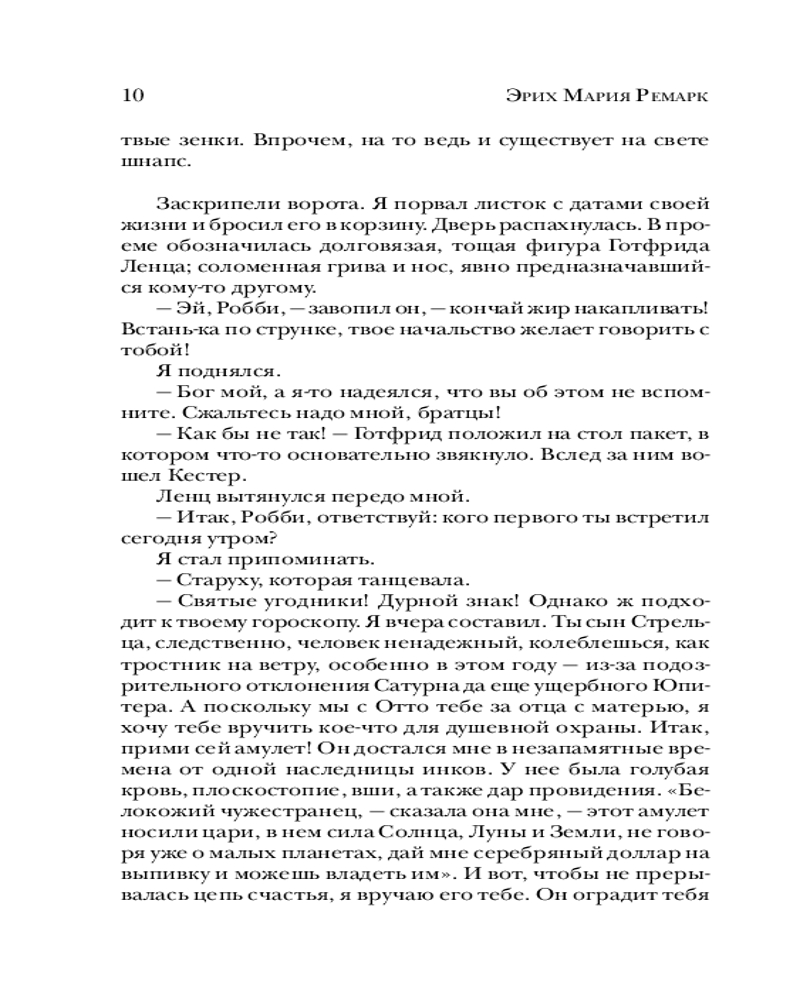 10 Эрих Мария Ремарк

твые зенки. Впрочем, на то ведь и существует на свете шнапс.

Заскрипели ворота. Я порвал листок с датами своей жизни и бросил его в корзину. Дверь распахнулась. В проеме обозначилась долговязая, тощая фигура Готфрида Ленца; соломенная грива и нос, явно предназначавшийся кому-то другому.

— Эй, Робби, — завопил он, — кончай жир накапливать! Встань-ка по струнке, твое начальство желает говорить с тобой!

Я поднялся.

— Бог мой, а я-то надеялся, что вы об этом не вспомните. Сжальтесь надо мной, братцы!

— Как бы не так! — Готфрид положил на стол пакет, в котором что-то основательно звякнуло. Вслед за ним вошел Кестер.

Ленц вытянулся передо мной.

— Итак, Робби, ответствуй: кого первого ты встретил сегодня утром?

Я стал припоминать.

— Старуху, которая танцевала.

— Святые угодники! Дурной знак! Однако ж подходит к твоему гороскопу. Я вчера составил. Ты сын Стрельца, следственно, человек ненадежный, колеблешься, как тростник на ветру, особенно в этом году — из-за подозрительного отклонения Сатурна да еще ущербного Юпитера. А поскольку мы с Отто тебе за отца с матерью, я хочу тебе вручить кое-что для душевной охраны. Итак, прими сей амулет! Он достался мне в незапамятные времена от одной наследницы инков. У нее была голубая кровь, плоскостопие, вши, а также дар провидения. «Белокожий чужестранец, — сказала она мне, — этот амулет носили цари, в нем сила Солнца, Луны и Земли, не говоря уже о малых планетах, дай мне серебряный доллар на выпивку и можешь владеть им». И вот, чтобы не прерывалась цепь счастья, я вручаю его тебе. Он оградит тебя